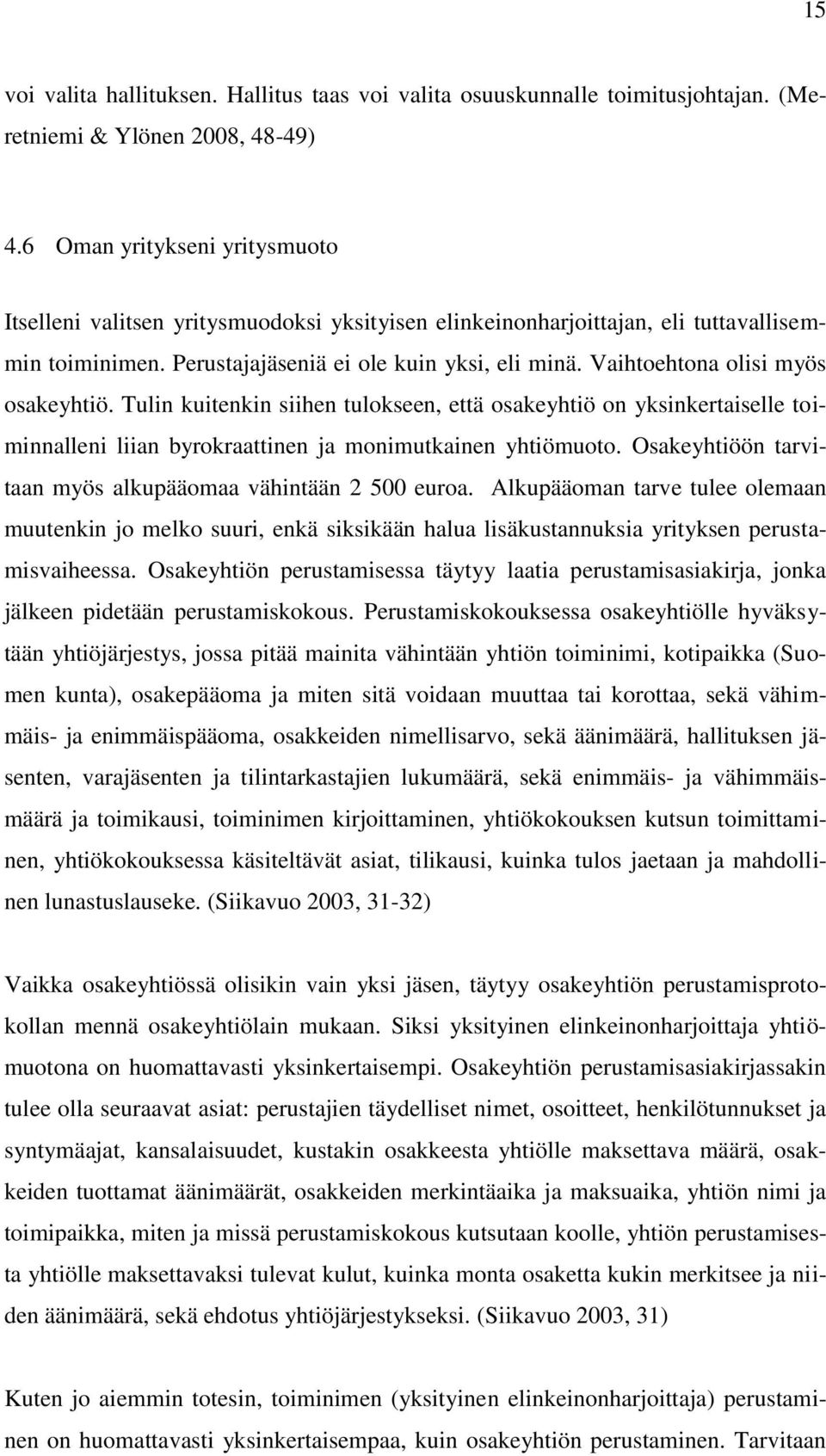 15

voi valita hallituksen. Hallitus taas voi valita osuuskunnalle toimitusjohtajan. (Meretniemi & Ylönen 2008, 48-49)

4.6 Oman yritykseni yritysmuoto

Itselleni valitsen yritysmuodoksi yksityisen elinkeinonharjoittajan, eli tuttavallisemmin toiminimen. Perustajajäseniä ei ole kuin yksi, eli minä. Vaihtoehtona olisi myös osakeyhtiö. Tulin kuitenkin siihen tulokseen, että osakeyhtiö on yksinkertaiselle toiminnalleni liian byrokraattinen ja monimutkainen yhtiömuoto. Osakeyhtiöön tarvitaan myös alkupääomaa vähintään 2 500 euroa. Alkupääoman tarve tulee olemaan muutenkin jo melko suuri, enkä siksikään halua lisäkustannuksia yrityksen perustamisvaiheessa. Osakeyhtiön perustamisessa täytyy laatia perustamisasiakirja, jonka jälkeen pidetään perustamiskokous. Perustamiskokouksessa osakeyhtiölle hyväksytään yhtiöjärjestys, jossa pitää mainita vähintään yhtiön toiminimi, kotipaikka (Suomen kunta), osakepääoma ja miten sitä voidaan muuttaa tai korottaa, sekä vähimmäis- ja enimmäispääoma, osakkeiden nimellisarvo, sekä äänimäärä, hallituksen jäsenten, varajäsenten ja tilintarkastajien lukumäärä, sekä enimmäis- ja vähimmäismäärä ja toimikausi, toiminimen kirjoittaminen, yhtiökokouksen kutsun toimittaminen, yhtiökokouksessa käsiteltävät asiat, tilikausi, kuinka tulos jaetaan ja mahdollinen lunastuslauseke. (Siikavuo 2003, 31-32)

Vaikka osakeyhtiössä olisikin vain yksi jäsen, täytyy osakeyhtiön perustamisprotokollan mennä osakeyhtiölain mukaan. Siksi yksityinen elinkeinonharjoittaja yhtiömuotona on huomattavasti yksinkertaisempi. Osakeyhtiön perustamisasiakirjassakin tulee olla seuraavat asiat: perustajien täydelliset nimet, osoitteet, henkilötunnukset ja syntymäajat, kansalaisuudet, kustakin osakkeesta yhtiölle maksettava määrä, osakkeiden tuottamat äänimäärät, osakkeiden merkintäaika ja maksuaika, yhtiön nimi ja toimipaikka, miten ja missä perustamiskokous kutsutaan koolle, yhtiön perustamisesta yhtiölle maksettavaksi tulevat kulut, kuinka monta osaketta kukin merkitsee ja niiden äänimäärä, sekä ehdotus yhtiöjärjestykseksi. (Siikavuo 2003, 31)

Kuten jo aiemmin totesin, toiminimen (yksityinen elinkeinonharjoittaja) perustaminen on huomattavasti yksinkertaisempaa, kuin osakeyhtiön perustaminen. Tarvitaan